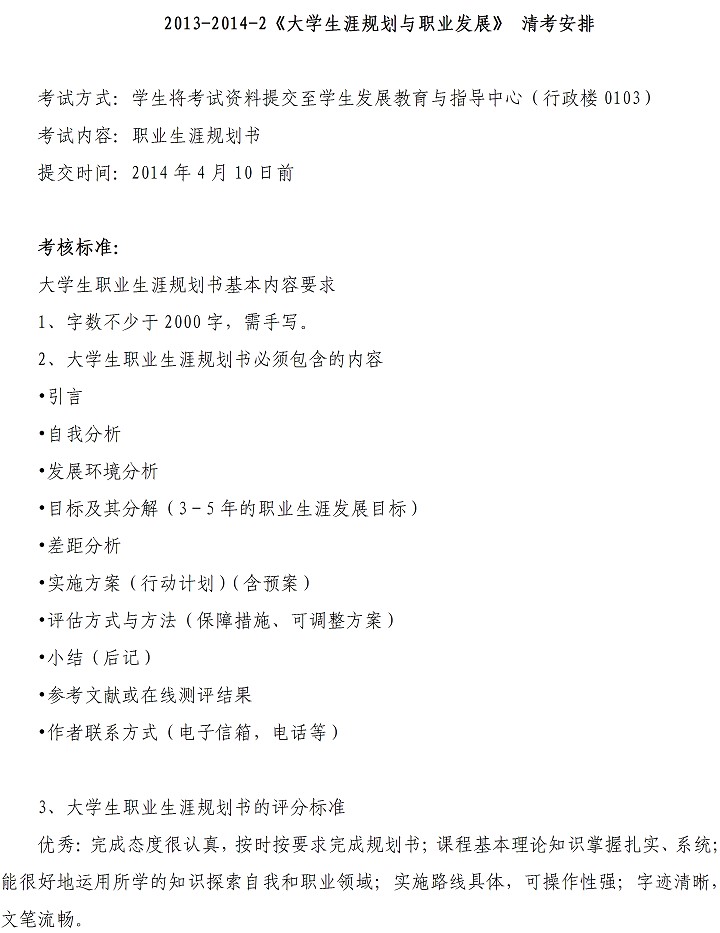 2013-2014-2《大学生涯规划与职业发展》 清考安排

考试方式：学生将考试资料提交至学生发展教育与指导中心（行政楼0103）
考试内容：职业生涯规划书
提交时间：2014年4月10日前

考核标准：
大学生职业生涯规划书基本内容要求
1、字数不少于2000字，需手写。
2、大学生职业生涯规划书必须包含的内容
•引言
•自我分析
•发展环境分析
•目标及其分解（3－5年的职业生涯发展目标）
•差距分析
•实施方案（行动计划）（含预案）
•评估方式与方法（保障措施、可调整方案）
•小结（后记）
•参考文献或在线测评结果
•作者联系方式（电子信箱，电话等）

3、大学生职业生涯规划书的评分标准
优秀：完成态度很认真，按时按要求完成规划书；课程基本理论知识掌握扎实、系统；能很好地运用所学的知识探索自我和职业领域；实施路线具体，可操作性强；字迹清晰，文笔流畅。